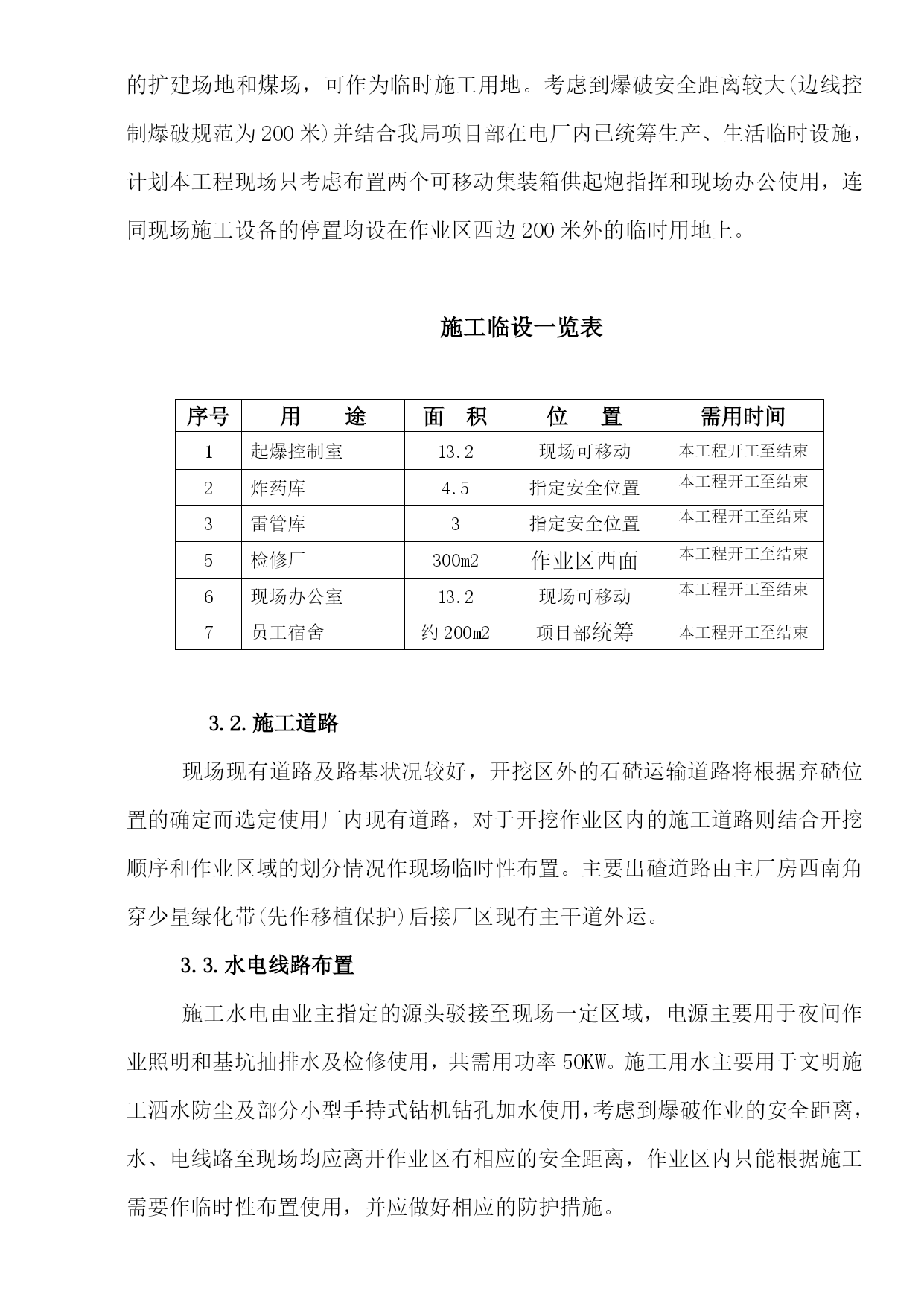 的扩建场地和煤场，可作为临时施工用地。考虑到爆破安全距离较大(边线控制爆破规范为200米)并结合我局项目部在电厂内已统筹生产、生活临时设施，计划本工程现场只考虑布置两个可移动集装箱供起炮指挥和现场办公使用，连同现场施工设备的停置均设在作业区西边200米外的临时用地上。

施工临设一览表

| 序号 | 用　　途 | 面　积 | 位　　置 | 需用时间 |
|---|---|---|---|---|
| 1 | 起爆控制室 | 13.2 | 现场可移动 | 本工程开工至结束 |
| 2 | 炸药库 | 4.5 | 指定安全位置 | 本工程开工至结束 |
| 3 | 雷管库 | 3 | 指定安全位置 | 本工程开工至结束 |
| 5 | 检修厂 | 300m2 | 作业区西面 | 本工程开工至结束 |
| 6 | 现场办公室 | 13.2 | 现场可移动 | 本工程开工至结束 |
| 7 | 员工宿舍 | 约200m2 | 项目部统筹 | 本工程开工至结束 |

3.2.施工道路

现场现有道路及路基状况较好，开挖区外的石碴运输道路将根据弃碴位置的确定而选定使用厂内现有道路，对于开挖作业区内的施工道路则结合开挖顺序和作业区域的划分情况作现场临时性布置。主要出碴道路由主厂房西南角穿少量绿化带(先作移植保护)后接厂区现有主干道外运。

3.3.水电线路布置

施工水电由业主指定的源头驳接至现场一定区域，电源主要用于夜间作业照明和基坑抽排水及检修使用，共需用功率50KW。施工用水主要用于文明施工洒水防尘及部分小型手持式钻机钻孔加水使用，考虑到爆破作业的安全距离，水、电线路至现场均应离开作业区有相应的安全距离，作业区内只能根据施工需要作临时性布置使用，并应做好相应的防护措施。